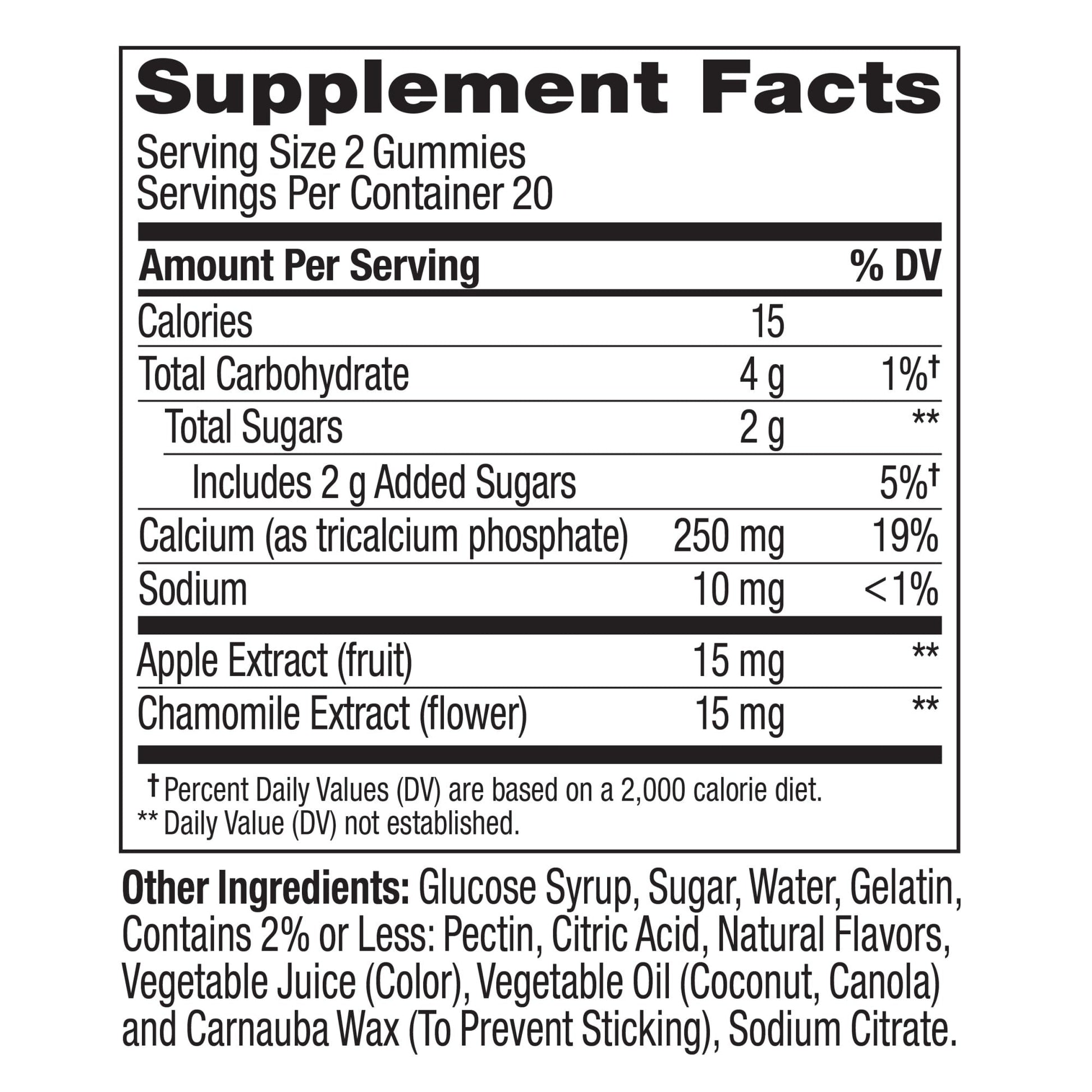 Supplement Facts

Serving Size 2 Gummies
Servings Per Container 20

| Amount Per Serving | | % DV |
|---|---|---|
| Calories | 15 | |
| Total Carbohydrate | 4 g | 1%† |
| Total Sugars | 2 g | ** |
| Includes 2 g Added Sugars | | 5%† |
| Calcium (as tricalcium phosphate) | 250 mg | 19% |
| Sodium | 10 mg | <1% |
| Apple Extract (fruit) | 15 mg | ** |
| Chamomile Extract (flower) | 15 mg | ** |

† Percent Daily Values (DV) are based on a 2,000 calorie diet.
** Daily Value (DV) not established.

Other Ingredients: Glucose Syrup, Sugar, Water, Gelatin, Contains 2% or Less: Pectin, Citric Acid, Natural Flavors, Vegetable Juice (Color), Vegetable Oil (Coconut, Canola) and Carnauba Wax (To Prevent Sticking), Sodium Citrate.